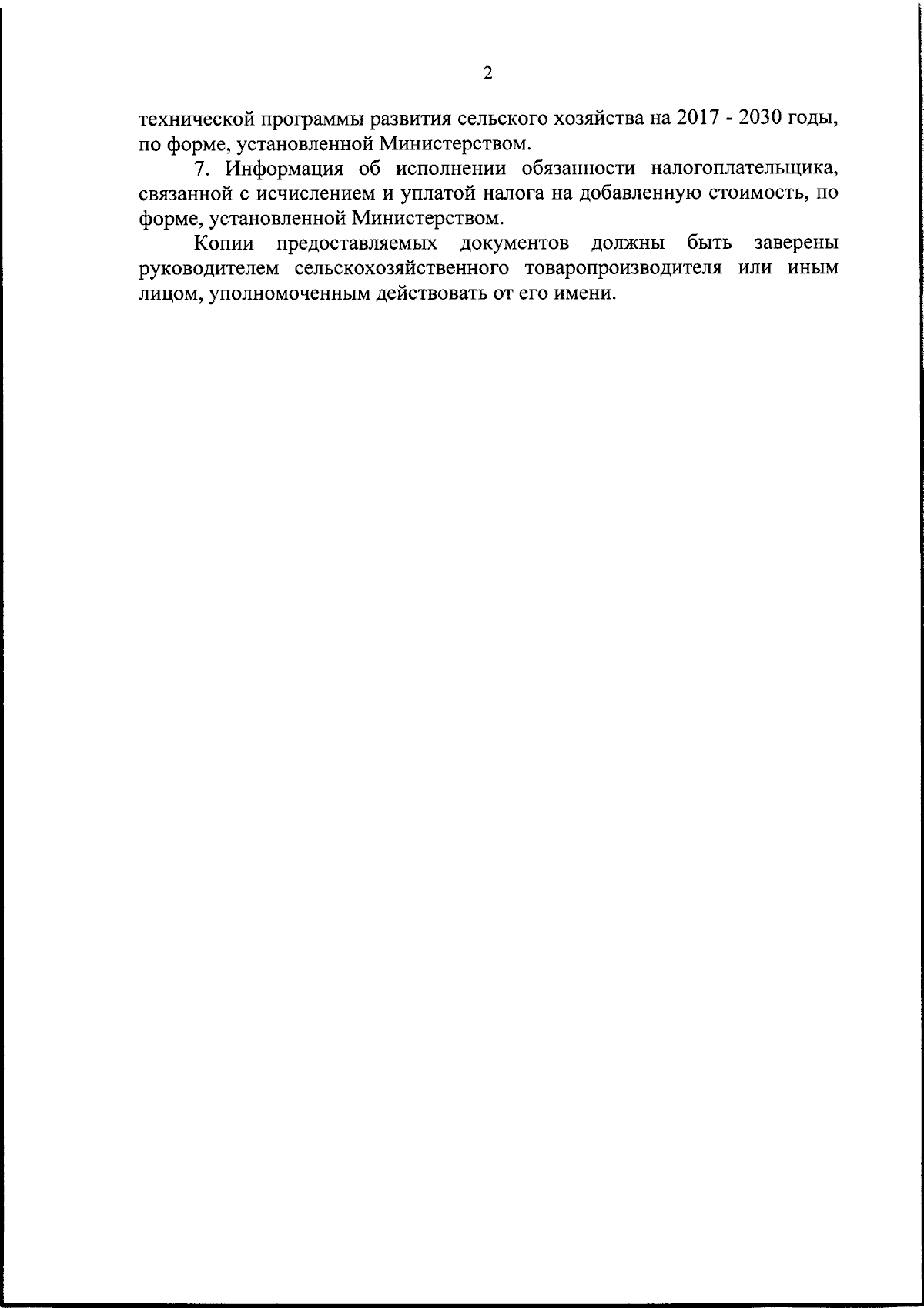 2

технической программы развития сельского хозяйства на 2017 - 2030 годы, по форме, установленной Министерством.

7. Информация об исполнении обязанности налогоплательщика, связанной с исчислением и уплатой налога на добавленную стоимость, по форме, установленной Министерством.

Копии предоставляемых документов должны быть заверены руководителем сельскохозяйственного товаропроизводителя или иным лицом, уполномоченным действовать от его имени.